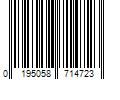 0 195058 714723